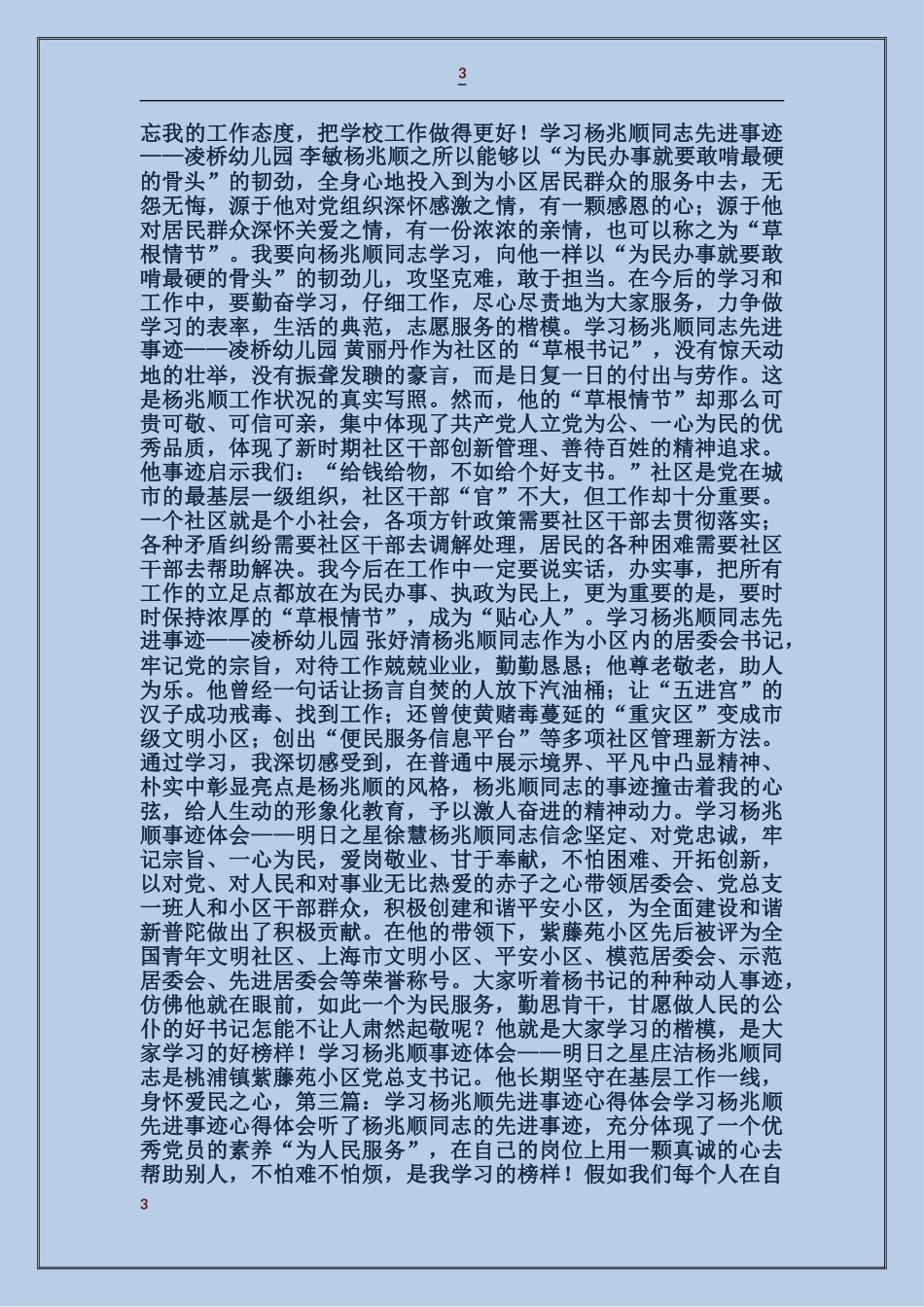 3

忘我的工作态度，把学校工作做得更好！学习杨兆顺同志先进事迹——凌桥幼儿园 李敏杨兆顺之所以能够以“为民办事就要敢啃最硬的骨头”的韧劲，全身心地投入到为小区居民群众的服务中去，无怨无悔，源于他对党组织深怀感激之情，有一颗感恩的心；源于他对居民群众深怀关爱之情，有一份浓浓的亲情，也可以称之为“草根情节”。我要向杨兆顺同志学习，向他一样以“为民办事就要敢啃最硬的骨头”的韧劲儿，攻坚克难，敢于担当。在今后的学习和工作中，要勤奋学习，仔细工作，尽心尽责地为大家服务，力争做学习的表率，生活的典范，志愿服务的楷模。学习杨兆顺同志先进事迹——凌桥幼儿园 黄丽丹作为社区的“草根书记”，没有惊天动地的壮举，没有振聋发聩的豪言，而是日复一日的付出与劳作。这是杨兆顺工作状况的真实写照。然而，他的“草根情节”却那么可贵可敬、可信可亲，集中体现了共产党人立党为公、一心为民的优秀品质，体现了新时期社区干部创新管理、善待百姓的精神追求。他事迹启示我们：“给钱给物，不如给个好支书。”社区是党在城市的最基层一级组织，社区干部“官”不大，但工作却十分重要。一个社区就是个小社会，各项方针政策需要社区干部去贯彻落实；各种矛盾纠纷需要社区干部去调解处理，居民的各种困难需要社区干部去帮助解决。我今后在工作中一定要说实话，办实事，把所有工作的立足点都放在为民办事、执政为民上，更为重要的是，要时时保持浓厚的“草根情节”，成为“贴心人”。学习杨兆顺同志先进事迹——凌桥幼儿园 张妤清杨兆顺同志作为小区内的居委会书记，牢记党的宗旨，对待工作兢兢业业，勤勤恳恳；他尊老敬老，助人为乐。他曾经一句话让扬言自焚的人放下汽油桶；让“五进宫”的汉子成功戒毒、找到工作；还曾使黄赌毒蔓延的“重灾区”变成市级文明小区；创出“便民服务信息平台”等多项社区管理新方法。通过学习，我深切感受到，在普通中展示境界、平凡中凸显精神、朴实中彰显亮点是杨兆顺的风格，杨兆顺同志的事迹撞击着我的心弦，给人生动的形象化教育，予以激人奋进的精神动力。学习杨兆顺事迹体会——明日之星徐慧杨兆顺同志信念坚定、对党忠诚，牢记宗旨、一心为民，爱岗敬业、甘于奉献，不怕困难、开拓创新，以对党、对人民和对事业无比热爱的赤子之心带领居委会、党总支一班人和小区干部群众，积极创建和谐平安小区，为全面建设和谐新普陀做出了积极贡献。在他的带领下，紫藤苑小区先后被评为全国青年文明社区、上海市文明小区、平安小区、模范居委会、示范居委会、先进居委会等荣誉称号。大家听着杨书记的种种动人事迹，仿佛他就在眼前，如此一个为民服务，勤思肯干，甘愿做人民的公仆的好书记怎能不让人肃然起敬呢？他就是大家学习的楷模，是大家学习的好榜样！学习杨兆顺事迹体会——明日之星庄洁杨兆顺同志是桃浦镇紫藤苑小区党总支书记。他长期坚守在基层工作一线，身怀爱民之心，第三篇：学习杨兆顺先进事迹心得体会学习杨兆顺先进事迹心得体会听了杨兆顺同志的先进事迹，充分体现了一个优秀党员的素养“为人民服务”，在自己的岗位上用一颗真诚的心去帮助别人，不怕难不怕烦，是我学习的榜样！假如我们每个人在自

3